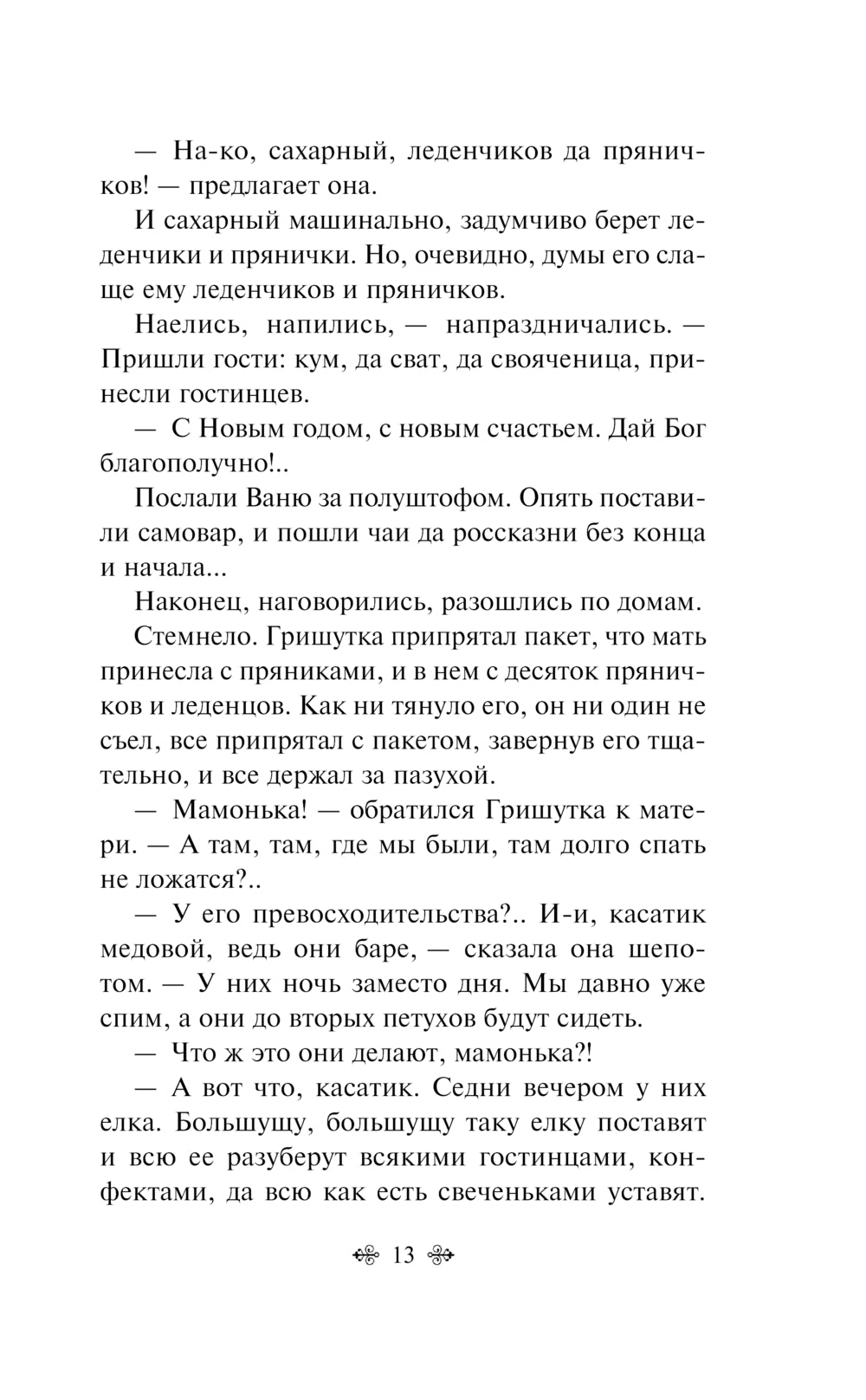 — На-ко, сахарный, леденчиков да пряничков! — предлагает она.

И сахарный машинально, задумчиво берет леденчики и прянички. Но, очевидно, думы его слаще ему леденчиков и пряничков.

Наелись, напились, — напраздничались. — Пришли гости: кум, да сват, да свояченица, принесли гостинцев.

— С Новым годом, с новым счастьем. Дай Бог благополучно!..

Послали Ваню за полуштофом. Опять поставили самовар, и пошли чаи да россказни без конца и начала...

Наконец, наговорились, разошлись по домам.

Стемнело. Гришутка припрятал пакет, что мать принесла с пряниками, и в нем с десяток пряничков и леденцов. Как ни тянуло его, он ни один не съел, все припрятал с пакетом, завернув его тщательно, и все держал за пазухой.

— Мамонька! — обратился Гришутка к матери. — А там, там, где мы были, там долго спать не ложатся?..

— У его превосходительства?.. И-и, касатик медовой, ведь они баре, — сказала она шепотом. — У них ночь заместо дня. Мы давно уже спим, а они до вторых петухов будут сидеть.

— Что ж это они делают, мамонька?!

— А вот что, касатик. Седни вечером у них елка. Большущу, большущу таку елку поставят и всю ее разуберут всякими гостинцами, конфектами, да всю как есть свеченьками уставят.

13